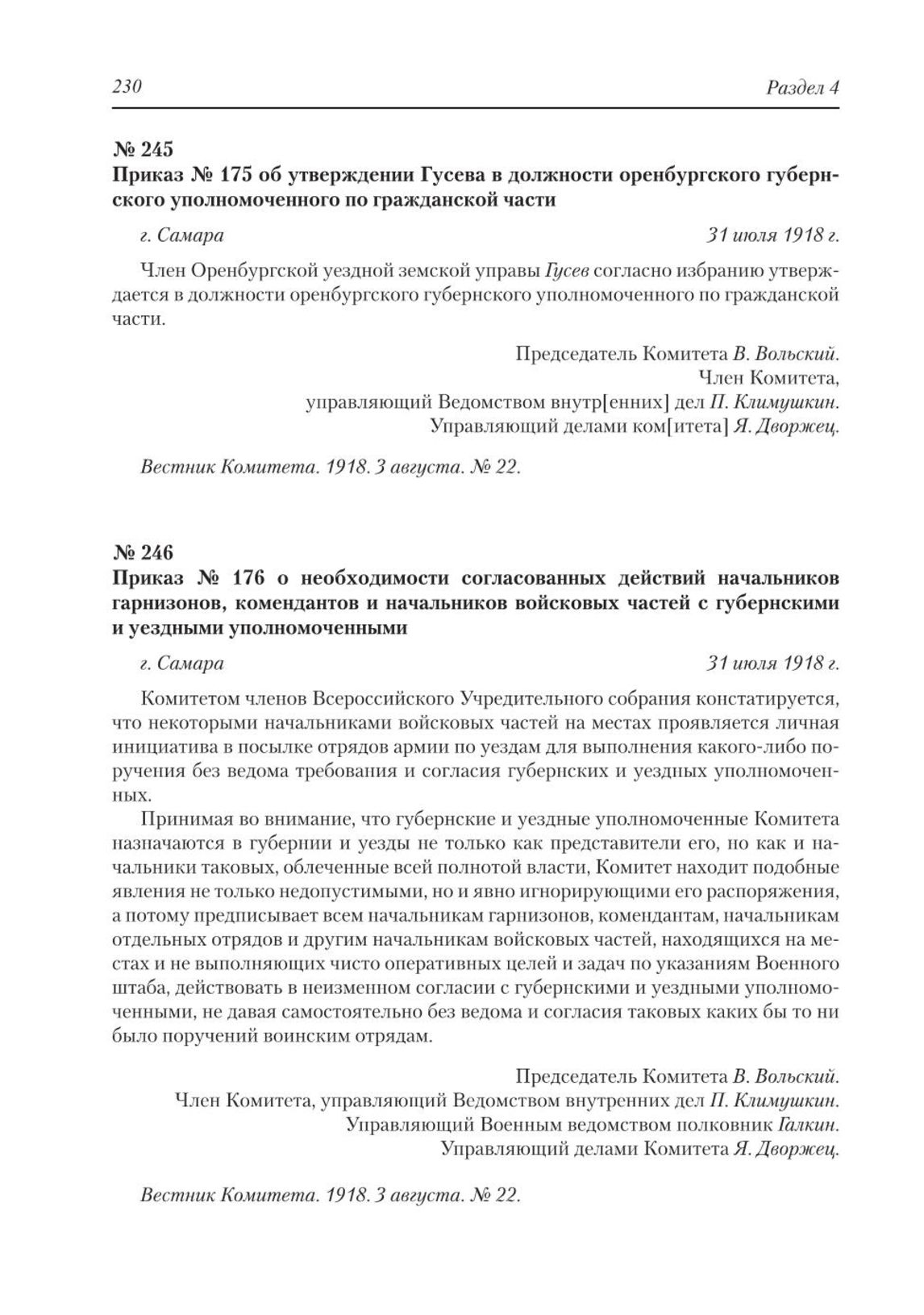 230 Раздел 4

№ 245
Приказ № 175 об утверждении Гусева в должности оренбургского губернского уполномоченного по гражданской части

г. Самара 31 июля 1918 г.

Член Оренбургской уездной земской управы Гусев согласно избранию утверждается в должности оренбургского губернского уполномоченного по гражданской части.

Председатель Комитета В. Вольский.
Член Комитета,
управляющий Ведомством внутр[енних] дел П. Климушкин.
Управляющий делами ком[итета] Я. Дворжец.

Вестник Комитета. 1918. 3 августа. № 22.

№ 246
Приказ № 176 о необходимости согласованных действий начальников гарнизонов, комендантов и начальников войсковых частей с губернскими и уездными уполномоченными

г. Самара 31 июля 1918 г.

Комитетом членов Всероссийского Учредительного собрания констатируется, что некоторыми начальниками войсковых частей на местах проявляется личная инициатива в посылке отрядов армии по уездам для выполнения какого-либо поручения без ведома требования и согласия губернских и уездных уполномоченных.

Принимая во внимание, что губернские и уездные уполномоченные Комитета назначаются в губернии и уезды не только как представители его, но как и начальники таковых, облеченные всей полнотой власти, Комитет находит подобные явления не только недопустимыми, но и явно игнорирующими его распоряжения, а потому предписывает всем начальникам гарнизонов, комендантам, начальникам отдельных отрядов и другим начальникам войсковых частей, находящихся на местах и не выполняющих чисто оперативных целей и задач по указаниям Военного штаба, действовать в неизменном согласии с губернскими и уездными уполномоченными, не давая самостоятельно без ведома и согласия таковых каких бы то ни было поручений воинским отрядам.

Председатель Комитета В. Вольский.
Член Комитета, управляющий Ведомством внутренних дел П. Климушкин.
Управляющий Военным ведомством полковник Галкин.
Управляющий делами Комитета Я. Дворжец.

Вестник Комитета. 1918. 3 августа. № 22.